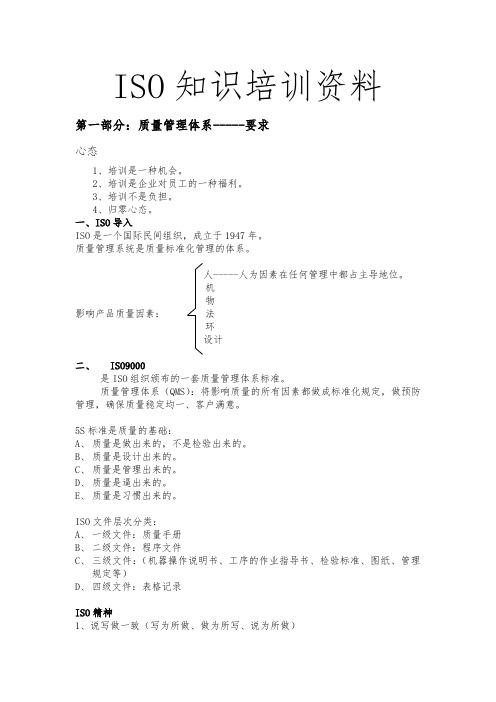 ISO 知识培训资料

第一部分：质量管理体系-----要求

心态

1、培训是一种机会。
2、培训是企业对员工的一种福利。
3、培训不是负担。
4、归零心态。

一、ISO 导入

ISO 是一个国际民间组织，成立于 1947 年。
质量管理系统是质量标准化管理的体系。

影响产品质量因素：
人-----人为因素在任何管理中都占主导地位。
机
物
法
环
设计

二、 ISO9000

是 ISO 组织颁布的一套质量管理体系标准。

质量管理体系（QMS）：将影响质量的所有因素都做成标准化规定，做预防管理，确保质量稳定均一、客户满意。

5S 标准是质量的基础：
A、质量是做出来的，不是检验出来的。
B、质量是设计出来的。
C、质量是管理出来的。
D、质量是逼出来的。
E、质量是习惯出来的。

ISO 文件层次分类：
A、一级文件：质量手册
B、二级文件：程序文件
C、三级文件：（机器操作说明书、工序的作业指导书、检验标准、图纸、管理规定等）
D、四级文件：表格记录

ISO 精神

1、说写做一致（写为所做、做为所写、说为所做）